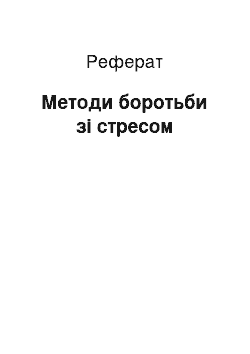 Реферат

Методи боротьби зі стресом